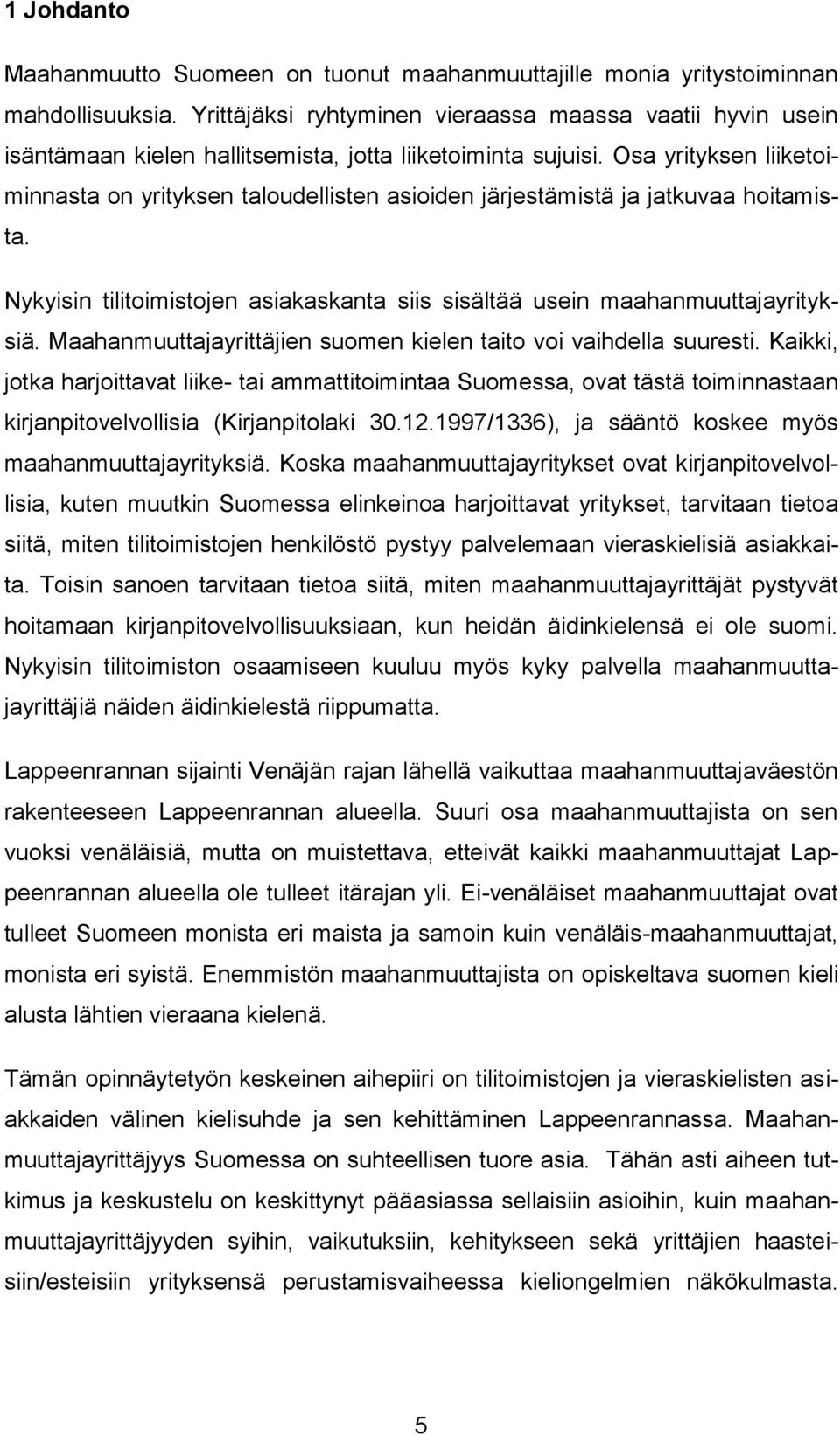 1 Johdanto

Maahanmuutto Suomeen on tuonut maahanmuuttajille monia yritystoiminnan mahdollisuuksia. Yrittäjäksi ryhtyminen vieraassa maassa vaatii hyvin usein isäntämaan kielen hallitsemista, jotta liiketoiminta sujuisi. Osa yrityksen liiketoiminnasta on yrityksen taloudellisten asioiden järjestämistä ja jatkuvaa hoitamista.

Nykyisin tilitoimistojen asiakaskanta siis sisältää usein maahanmuuttajayrityksiä. Maahanmuuttajayrittäjien suomen kielen taito voi vaihdella suuresti. Kaikki, jotka harjoittavat liike- tai ammattitoimintaa Suomessa, ovat tästä toiminnastaan kirjanpitovelvollisia (Kirjanpitolaki 30.12.1997/1336), ja sääntö koskee myös maahanmuuttajayrityksiä. Koska maahanmuuttajayritykset ovat kirjanpitovelvollisia, kuten muutkin Suomessa elinkeinoa harjoittavat yritykset, tarvitaan tietoa siitä, miten tilitoimistojen henkilöstö pystyy palvelemaan vieraskielisiä asiakkaita. Toisin sanoen tarvitaan tietoa siitä, miten maahanmuuttajayrittäjät pystyvät hoitamaan kirjanpitovelvollisuuksiaan, kun heidän äidinkielensä ei ole suomi. Nykyisin tilitoimiston osaamiseen kuuluu myös kyky palvella maahanmuuttajayrittäjiä näiden äidinkielestä riippumatta.

Lappeenrannan sijainti Venäjän rajan lähellä vaikuttaa maahanmuuttajaväestön rakenteeseen Lappeenrannan alueella. Suuri osa maahanmuuttajista on sen vuoksi venäläisiä, mutta on muistettava, etteivät kaikki maahanmuuttajat Lappeenrannan alueella ole tulleet itärajan yli. Ei-venäläiset maahanmuuttajat ovat tulleet Suomeen monista eri maista ja samoin kuin venäläis-maahanmuuttajat, monista eri syistä. Enemmistön maahanmuuttajista on opiskeltava suomen kieli alusta lähtien vieraana kielenä.

Tämän opinnäytetyön keskeinen aihepiiri on tilitoimistojen ja vieraskielisten asiakkaiden välinen kielisuhde ja sen kehittäminen Lappeenrannassa. Maahanmuuttajayrittäjyys Suomessa on suhteellisen tuore asia. Tähän asti aiheen tutkimus ja keskustelu on keskittynyt pääasiassa sellaisiin asioihin, kuin maahanmuuttajayrittäjyyden syihin, vaikutuksiin, kehitykseen sekä yrittäjien haasteisiin/esteisiin yrityksensä perustamisvaiheessa kieliongelmien näkökulmasta.

5